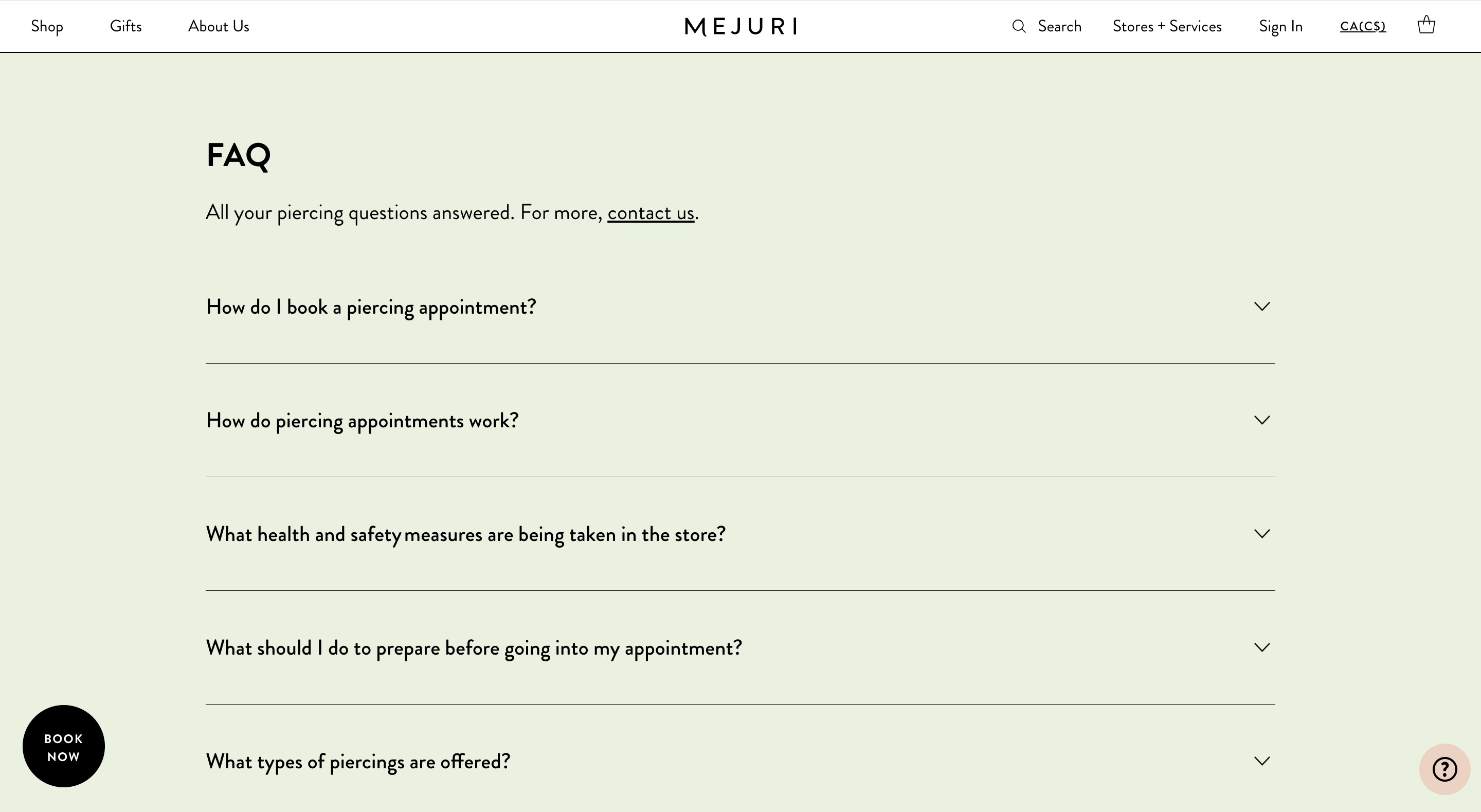 Shop Gifts About Us

MEJURI

Search Stores + Services Sign In CA(C$)

FAQ

All your piercing questions answered. For more, contact us.

How do I book a piercing appointment?

How do piercing appointments work?

What health and safety measures are being taken in the store?

What should I do to prepare before going into my appointment?

What types of piercings are offered?

BOOK NOW

?